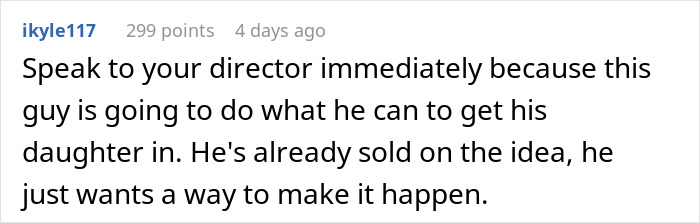 ikyle117 299 points 4 days ago

Speak to your director immediately because this guy is going to do what he can to get his daughter in. He's already sold on the idea, he just wants a way to make it happen.